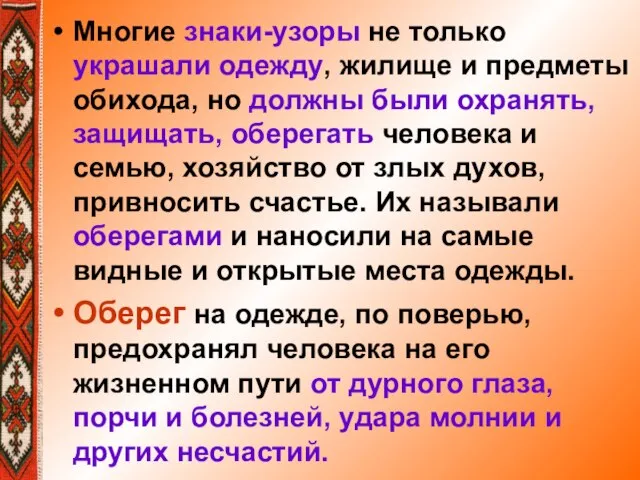 • Многие знаки-узоры не только украшали одежду, жилище и предметы обихода, но должны были охранять, защищать, оберегать человека и семью, хозяйство от злых духов, привносить счастье. Их называли оберегами и наносили на самые видные и открытые места одежды.

• Оберег на одежде, по поверью, предохранял человека на его жизненном пути от дурного глаза, порчи и болезней, удара молнии и других несчастий.